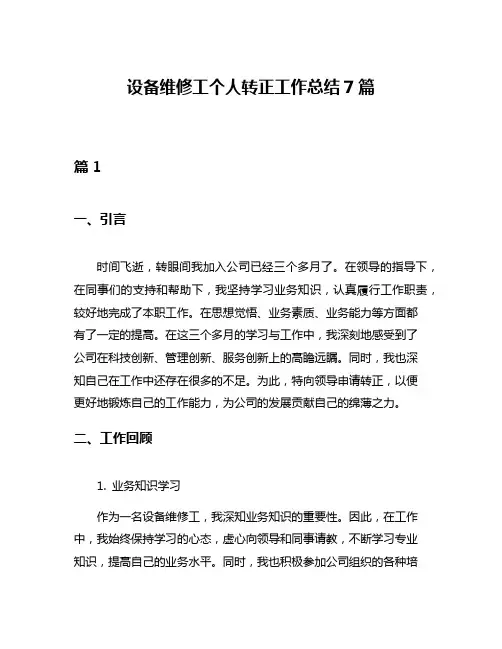 设备维修工个人转正工作总结 7 篇

篇 1

一、引言

时间飞逝，转眼间我加入公司已经三个多月了。在领导的指导下，在同事们的支持和帮助下，我坚持学习业务知识，认真履行工作职责，较好地完成了本职工作。在思想觉悟、业务素质、业务能力等方面都有了一定的提高。在这三个多月的学习与工作中，我深刻地感受到了公司在科技创新、管理创新、服务创新上的高瞻远瞩。同时，我也深知自己在工作中还存在很多的不足。为此，特向领导申请转正，以便更好地锻炼自己的工作能力，为公司的发展贡献自己的绵薄之力。

二、工作回顾

1. 业务知识学习

作为一名设备维修工，我深知业务知识的重要性。因此，在工作中，我始终保持学习的心态，虚心向领导和同事请教，不断学习专业知识，提高自己的业务水平。同时，我也积极参加公司组织的各种培